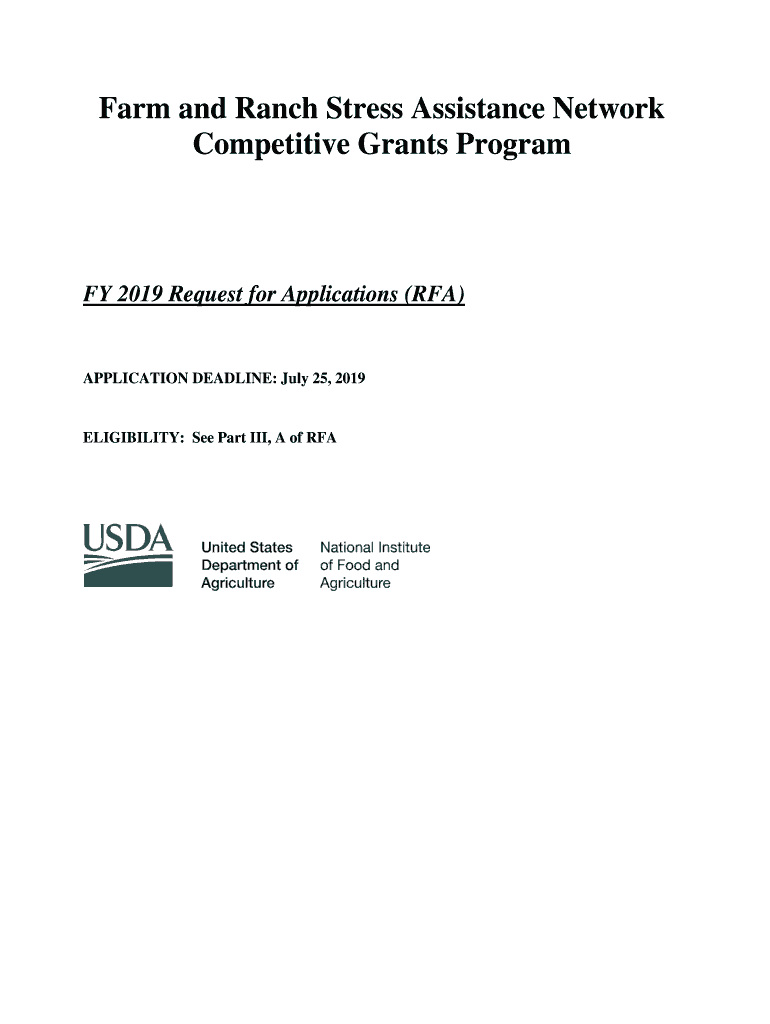 Farm and Ranch Stress Assistance Network Competitive Grants Program

FY 2019 Request for Applications (RFA)

APPLICATION DEADLINE: July 25, 2019

ELIGIBILITY: See Part III, A of RFA

USDA

United States Department of Agriculture

National Institute of Food and Agriculture